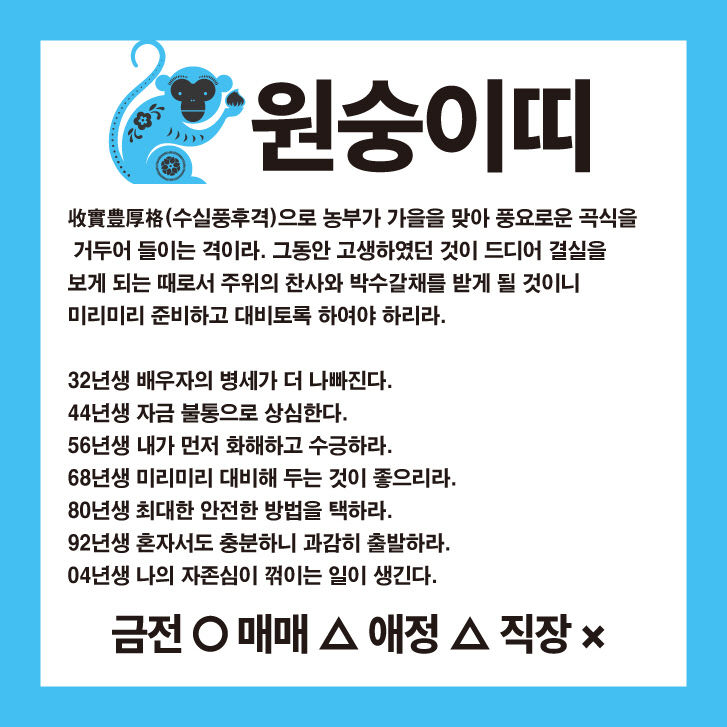 원숭이띠

收實豊厚格(수실풍후격)으로 농부가 가을을 맞아 풍요로운 곡식을 거두어 들이는 격이라. 그동안 고생하였던 것이 드디어 결실을 보게 되는 때로서 주위의 찬사와 박수갈채를 받게 될 것이니 미리미리 준비하고 대비토록 하여야 하리라.

32년생 배우자의 병세가 더 나빠진다.
44년생 자금 불통으로 상심한다.
56년생 내가 먼저 화해하고 수긍하라.
68년생 미리미리 대비해 두는 것이 좋으리라.
80년생 최대한 안전한 방법을 택하라.
92년생 혼자서도 충분하니 과감히 출발하라.
04년생 나의 자존심이 꺾이는 일이 생긴다.

금전 ○ 매매 △ 애정 △ 직장 ×